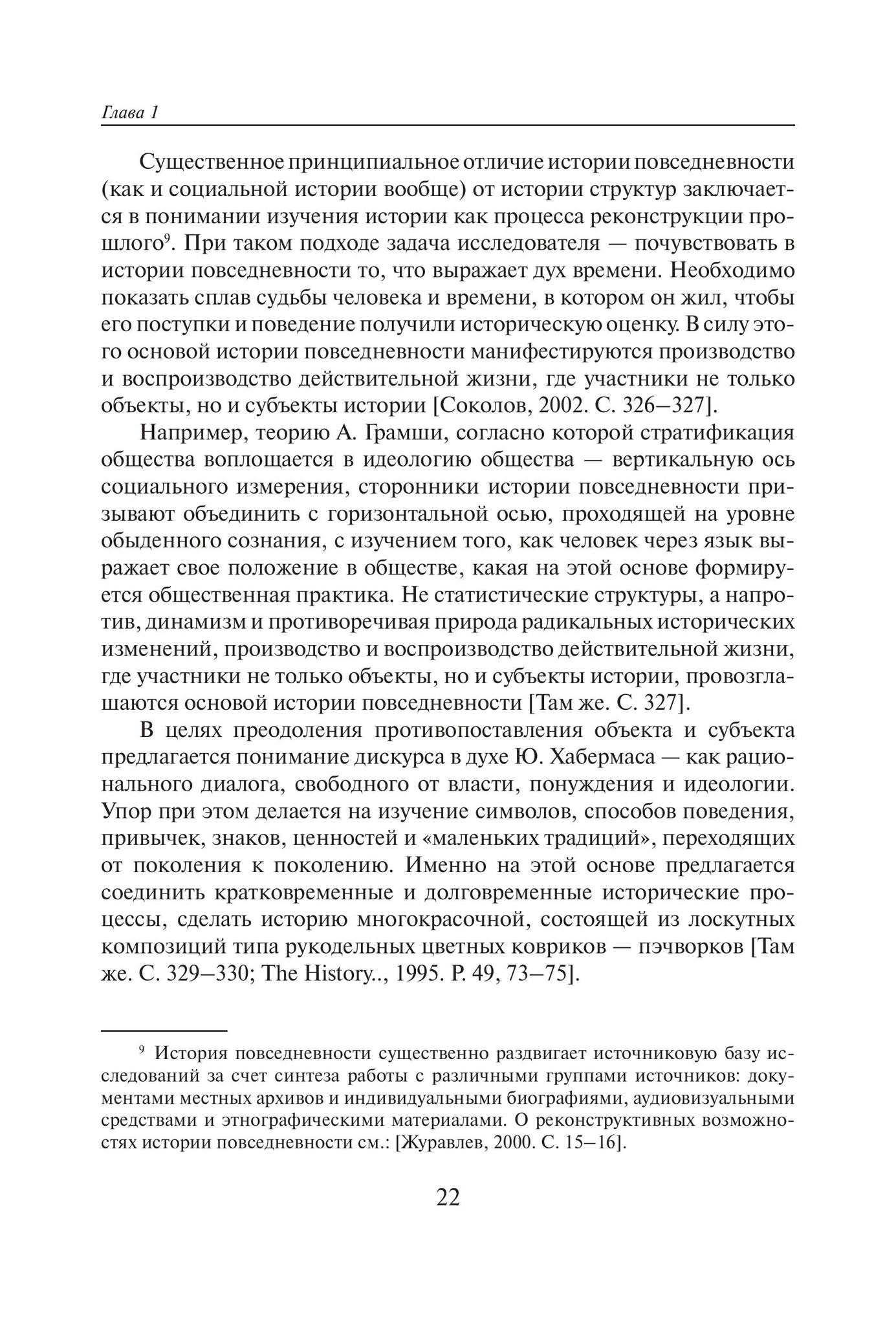 Глава 1

Существенное принципиальное отличие истории повседневности (как и социальной истории вообще) от истории структур заключается в понимании изучения истории как процесса реконструкции прошлого$^9$. При таком подходе задача исследователя — почувствовать в истории повседневности то, что выражает дух времени. Необходимо показать сплав судьбы человека и времени, в котором он жил, чтобы его поступки и поведение получили историческую оценку. В силу этого основой истории повседневности манифестируются производство и воспроизводство действительной жизни, где участники не только объекты, но и субъекты истории [Соколов, 2002. С. 326–327].

Например, теорию А. Грамши, согласно которой стратификация общества воплощается в идеологию общества — вертикальную ось социального измерения, сторонники истории повседневности призывают объединить с горизонтальной осью, проходящей на уровне обыденного сознания, с изучением того, как человек через язык выражает свое положение в обществе, какая на этой основе формируется общественная практика. Не статистические структуры, а напротив, динамизм и противоречивая природа радикальных исторических изменений, производство и воспроизводство действительной жизни, где участники не только объекты, но и субъекты истории, провозглашаются основой истории повседневности [Там же. С. 327].

В целях преодоления противопоставления объекта и субъекта предлагается понимание дискурса в духе Ю. Хабермаса — как рационального диалога, свободного от власти, понуждения и идеологии. Упор при этом делается на изучение символов, способов поведения, привычек, знаков, ценностей и «маленьких традиций», переходящих от поколения к поколению. Именно на этой основе предлагается соединить кратковременные и долговременные исторические процессы, сделать историю многокрасочной, состоящей из лоскутных композиций типа рукодельных цветных ковриков — пэчворков [Там же. С. 329–330; The History.., 1995. P. 49, 73–75].

$^9$ История повседневности существенно раздвигает источниковую базу исследований за счет синтеза работы с различными группами источников: документами местных архивов и индивидуальными биографиями, аудиовизуальными средствами и этнографическими материалами. О реконструктивных возможностях истории повседневности см.: [Журавлев, 2000. С. 15–16].

22